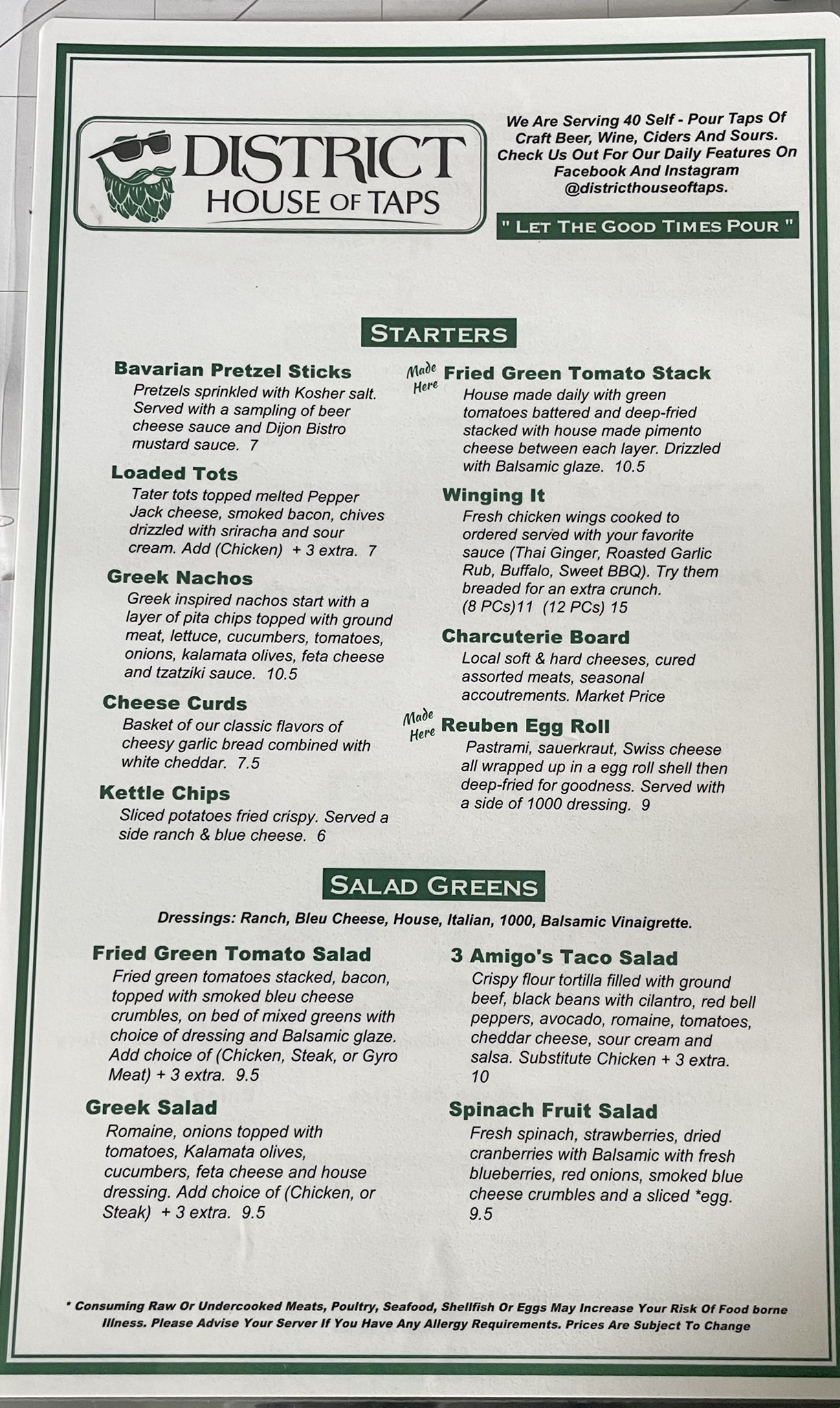 DISTRICT
HOUSE OF TAPS

We Are Serving 40 Self - Pour Taps Of Craft Beer, Wine, Ciders And Sours. Check Us Out For Our Daily Features On Facebook And Instagram @districthouseoftaps.

" LET THE GOOD TIMES POUR "

STARTERS

Bavarian Pretzel Sticks
Pretzels sprinkled with Kosher salt. Served with a sampling of beer cheese sauce and Dijon Bistro mustard sauce. 7

Loaded Tots
Tater tots topped melted Pepper Jack cheese, smoked bacon, chives drizzled with sriracha and sour cream. Add (Chicken) + 3 extra. 7

Greek Nachos
Greek inspired nachos start with a layer of pita chips topped with ground meat, lettuce, cucumbers, tomatoes, onions, kalamata olives, feta cheese and tzatziki sauce. 10.5

Cheese Curds
Basket of our classic flavors of cheesy garlic bread combined with white cheddar. 7.5

Kettle Chips
Sliced potatoes fried crispy. Served a side ranch & blue cheese. 6

Made Here
Fried Green Tomato Stack
House made daily with green tomatoes battered and deep-fried stacked with house made pimento cheese between each layer. Drizzled with Balsamic glaze. 10.5

Winging It
Fresh chicken wings cooked to ordered served with your favorite sauce (Thai Ginger, Roasted Garlic Rub, Buffalo, Sweet BBQ). Try them breaded for an extra crunch.
(8 PCs)11 (12 PCs) 15

Charcuterie Board
Local soft & hard cheeses, cured assorted meats, seasonal accoutrements. Market Price

Made Here
Reuben Egg Roll
Pastrami, sauerkraut, Swiss cheese all wrapped up in a egg roll shell then deep-fried for goodness. Served with a side of 1000 dressing. 9

SALAD GREENS

Dressings: Ranch, Bleu Cheese, House, Italian, 1000, Balsamic Vinaigrette.

Fried Green Tomato Salad
Fried green tomatoes stacked, bacon, topped with smoked bleu cheese crumbles, on bed of mixed greens with choice of dressing and Balsamic glaze. Add choice of (Chicken, Steak, or Gyro Meat) + 3 extra. 9.5

Greek Salad
Romaine, onions topped with tomatoes, Kalamata olives, cucumbers, feta cheese and house dressing. Add choice of (Chicken, or Steak) + 3 extra. 9.5

3 Amigo's Taco Salad
Crispy flour tortilla filled with ground beef, black beans with cilantro, red bell peppers, avocado, romaine, tomatoes, cheddar cheese, sour cream and salsa. Substitute Chicken + 3 extra. 10

Spinach Fruit Salad
Fresh spinach, strawberries, dried cranberries with Balsamic with fresh blueberries, red onions, smoked blue cheese crumbles and a sliced *egg. 9.5

* Consuming Raw Or Undercooked Meats, Poultry, Seafood, Shellfish Or Eggs May Increase Your Risk Of Food borne Illness. Please Advise Your Server If You Have Any Allergy Requirements. Prices Are Subject To Change